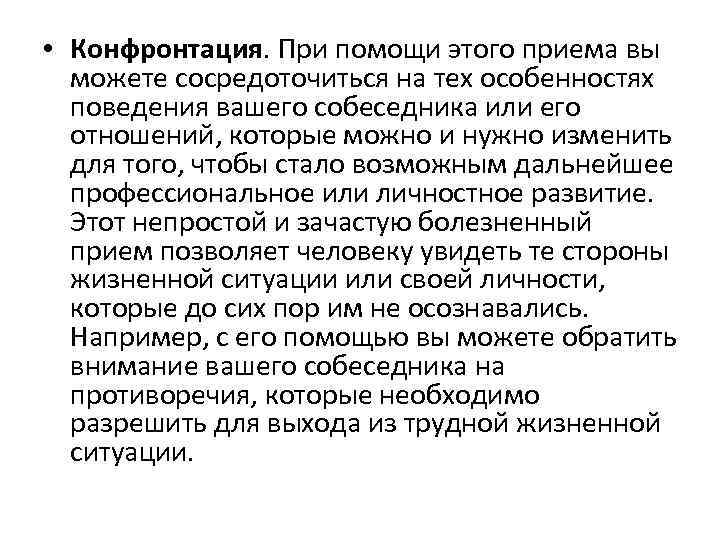 • Конфронтация. При помощи этого приема вы можете сосредоточиться на тех особенностях поведения вашего собеседника или его отношений, которые можно и нужно изменить для того, чтобы стало возможным дальнейшее профессиональное или личностное развитие. Этот непростой и зачастую болезненный прием позволяет человеку увидеть те стороны жизненной ситуации или своей личности, которые до сих пор им не осознавались. Например, с его помощью вы можете обратить внимание вашего собеседника на противоречия, которые необходимо разрешить для выхода из трудной жизненной ситуации.